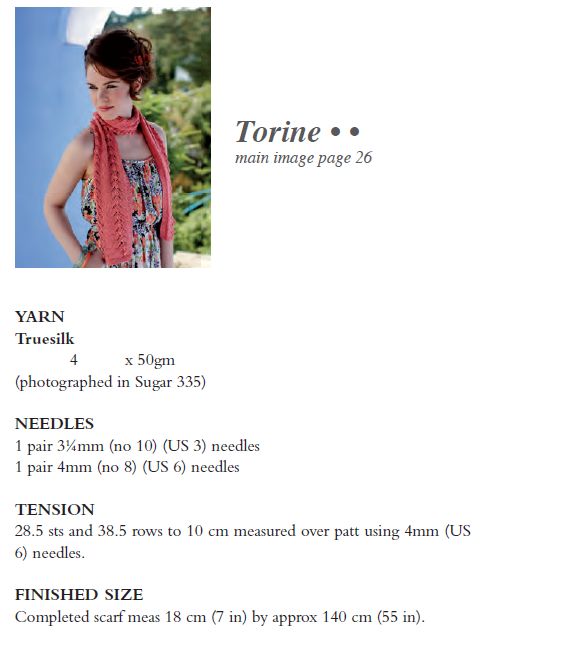 Torine • •
main image page 26

YARN
Truesilk
4 x 50gm
(photographed in Sugar 335)

NEEDLES
1 pair 3¼mm (no 10) (US 3) needles
1 pair 4mm (no 8) (US 6) needles

TENSION
28.5 sts and 38.5 rows to 10 cm measured over patt using 4mm (US 6) needles.

FINISHED SIZE
Completed scarf meas 18 cm (7 in) by approx 140 cm (55 in).